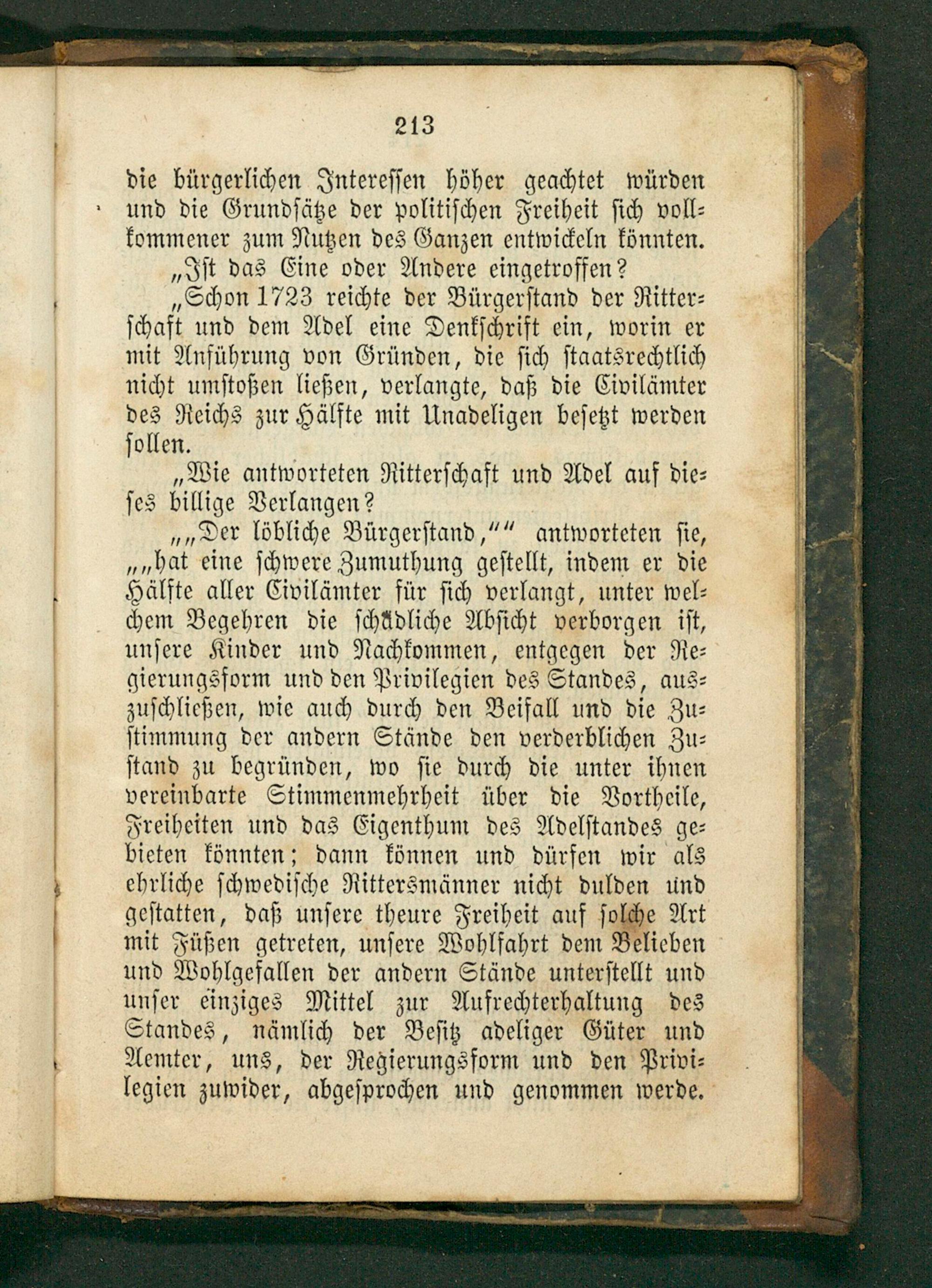 213

die bürgerlichen Interessen höher geachtet würden und die Grundsätze der politischen Freiheit sich vollkommener zum Nutzen des Ganzen entwickeln könnten.

„Ist das Eine oder Andere eingetroffen?

„Schon 1723 reichte der Bürgerstand der Ritterschaft und dem Adel eine Denkschrift ein, worin er mit Anführung von Gründen, die sich staatsrechtlich nicht umstoßen ließen, verlangte, daß die Civilämter des Reichs zur Hälfte mit Unadeligen besetzt werden sollen.

„Wie antworteten Ritterschaft und Adel auf dieses billige Verlangen?

„„Der löbliche Bürgerstand,““ antworteten sie, „„hat eine schwere Zumuthung gestellt, indem er die Hälfte aller Civilämter für sich verlangt, unter welchem Begehren die schädliche Absicht verborgen ist, unsere Kinder und Nachkommen, entgegen der Regierungsform und den Privilegien des Standes, auszuschließen, wie auch durch den Beifall und die Zustimmung der andern Stände den verderblichen Zustand zu begründen, wo sie durch die unter ihnen vereinbarte Stimmenmehrheit über die Vortheile, Freiheiten und das Eigenthum des Adelstandes gebieten könnten; dann können und dürfen wir als ehrliche schwedische Rittersmänner nicht dulden und gestatten, daß unsere theure Freiheit auf solche Art mit Füßen getreten, unsere Wohlfahrt dem Belieben und Wohlgefallen der andern Stände unterstellt und unser einziges Mittel zur Aufrechterhaltung des Standes, nämlich der Besitz adeliger Güter und Aemter, uns, der Regierungsform und den Privilegien zuwider, abgesprochen und genommen werde.